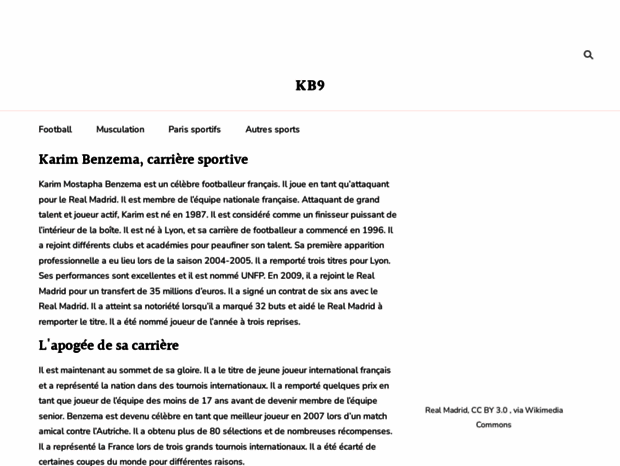 KB9

Football Musculation Paris sportifs Autres sports

Karim Benzema, carrière sportive

Karim Mostapha Benzema est un célèbre footballeur français. Il joue en tant qu'attaquant pour le Real Madrid. Il est membre de l'équipe nationale française. Attaquant de grand talent et joueur actif, Karim est né en 1987. Il est considéré comme un finisseur puissant de l'intérieur de la boîte. Il est né à Lyon, et sa carrière de footballeur a commencé en 1996. Il a rejoint différents clubs et académies pour peaufiner son talent. Sa première apparition professionnelle a eu lieu lors de la saison 2004-2005. Il a remporté trois titres pour Lyon. Ses performances sont excellentes et il est nommé UNFP. En 2009, il a rejoint le Real Madrid pour un transfert de 35 millions d'euros. Il a signé un contrat de six ans avec le Real Madrid. Il a atteint sa notoriété lorsqu'il a marqué 32 buts et aidé le Real Madrid à remporter le titre. Il a été nommé joueur de l'année à trois reprises.

L'apogée de sa carrière

Il est maintenant au sommet de sa gloire. Il a le titre de jeune joueur international français et a représenté la nation dans des tournois internationaux. Il a remporté quelques prix en tant que joueur de l'équipe des moins de 17 ans avant de devenir membre de l'équipe senior. Benzema est devenu célèbre en tant que meilleur joueur en 2007 lors d'un match amical contre l'Autriche. Il a obtenu plus de 80 sélections et de nombreuses récompenses. Il a représenté la France lors de trois grands tournois internationaux. Il a été écarté de certaines coupes du monde pour différentes raisons.

Real Madrid, CC BY 3.0 , via Wikimedia Commons